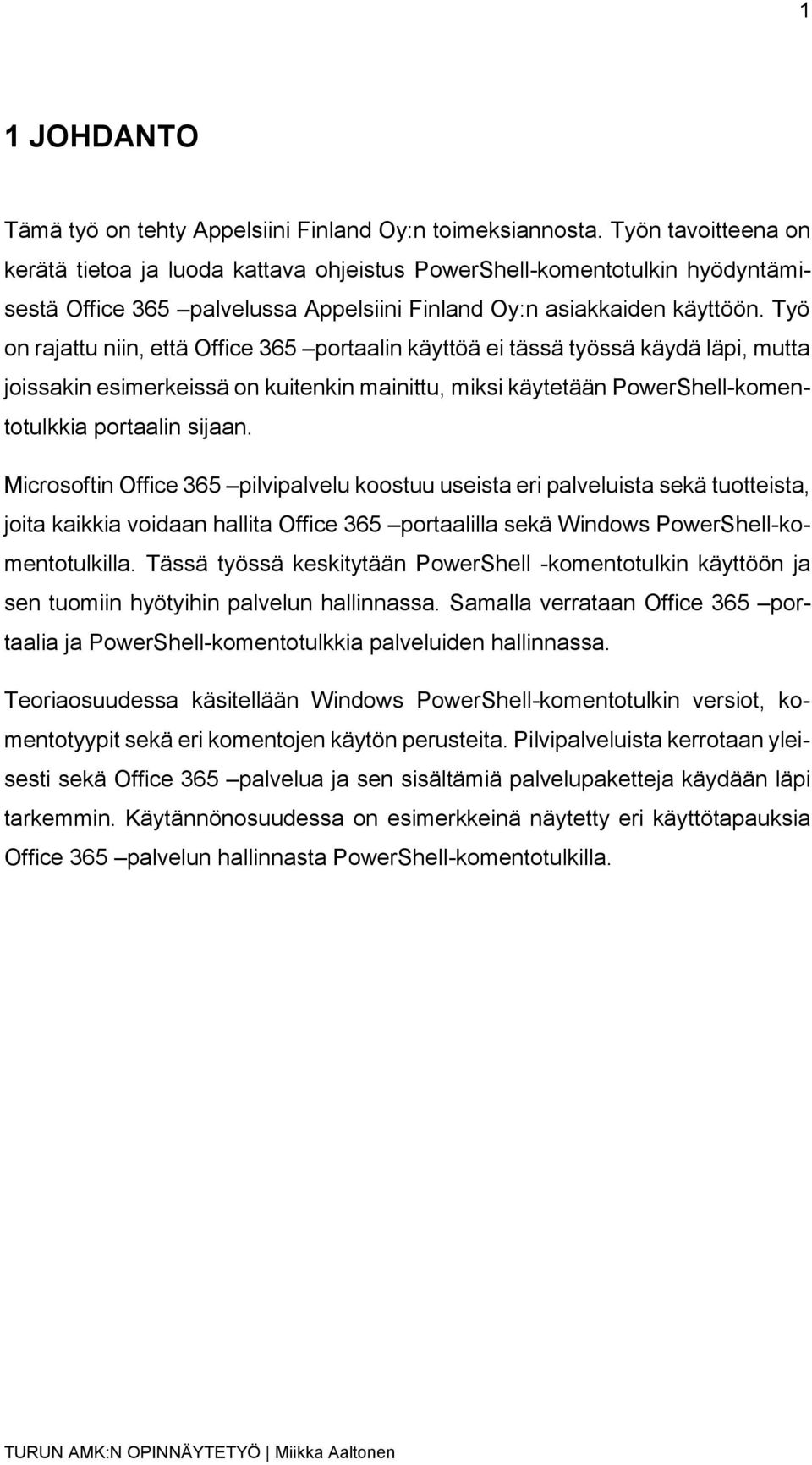 1

1 JOHDANTO

Tämä työ on tehty Appelsiini Finland Oy:n toimeksiannosta. Työn tavoitteena on kerätä tietoa ja luoda kattava ohjeistus PowerShell-komentotulkin hyödyntämisestä Office 365 –palvelussa Appelsiini Finland Oy:n asiakkaiden käyttöön. Työ on rajattu niin, että Office 365 –portaalin käyttöä ei tässä työssä käydä läpi, mutta joissakin esimerkeissä on kuitenkin mainittu, miksi käytetään PowerShell-komentotulkkia portaalin sijaan.

Microsoftin Office 365 –pilvipalvelu koostuu useista eri palveluista sekä tuotteista, joita kaikkia voidaan hallita Office 365 –portaalilla sekä Windows PowerShell-komentotulkilla. Tässä työssä keskitytään PowerShell -komentotulkin käyttöön ja sen tuomiin hyötyihin palvelun hallinnassa. Samalla verrataan Office 365 –portaalia ja PowerShell-komentotulkkia palveluiden hallinnassa.

Teoriaosuudessa käsitellään Windows PowerShell-komentotulkin versiot, komentotyypit sekä eri komentojen käytön perusteita. Pilvipalveluista kerrotaan yleisesti sekä Office 365 –palvelua ja sen sisältämiä palvelupaketteja käydään läpi tarkemmin. Käytännönosuudessa on esimerkkeinä näytetty eri käyttötapauksia Office 365 –palvelun hallinnasta PowerShell-komentotulkilla.

TURUN AMK:N OPINNÄYTETYÖ | Miikka Aaltonen